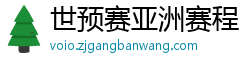 世预赛亚洲赛程
voio.zjgangbanwang.com